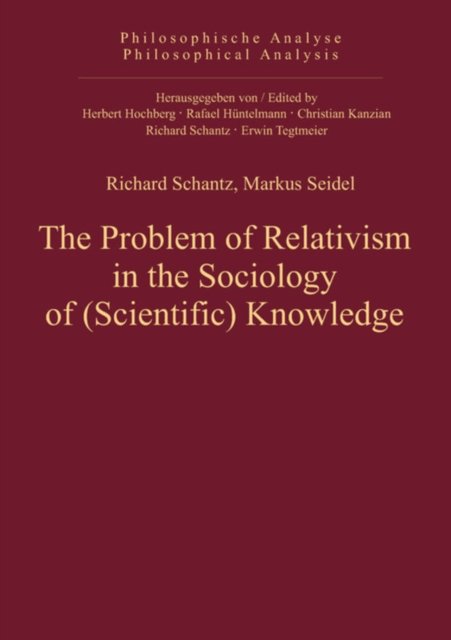 Philosophische Analyse
Philosophical Analysis

Herausgegeben von / Edited by
Herbert Hochberg · Rafael Hüntelmann · Christian Kanzian
Richard Schantz · Erwin Tegtmeier

Richard Schantz, Markus Seidel

The Problem of Relativism in the Sociology of (Scientific) Knowledge